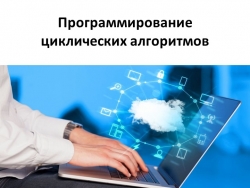 Программирование циклических алгоритмов